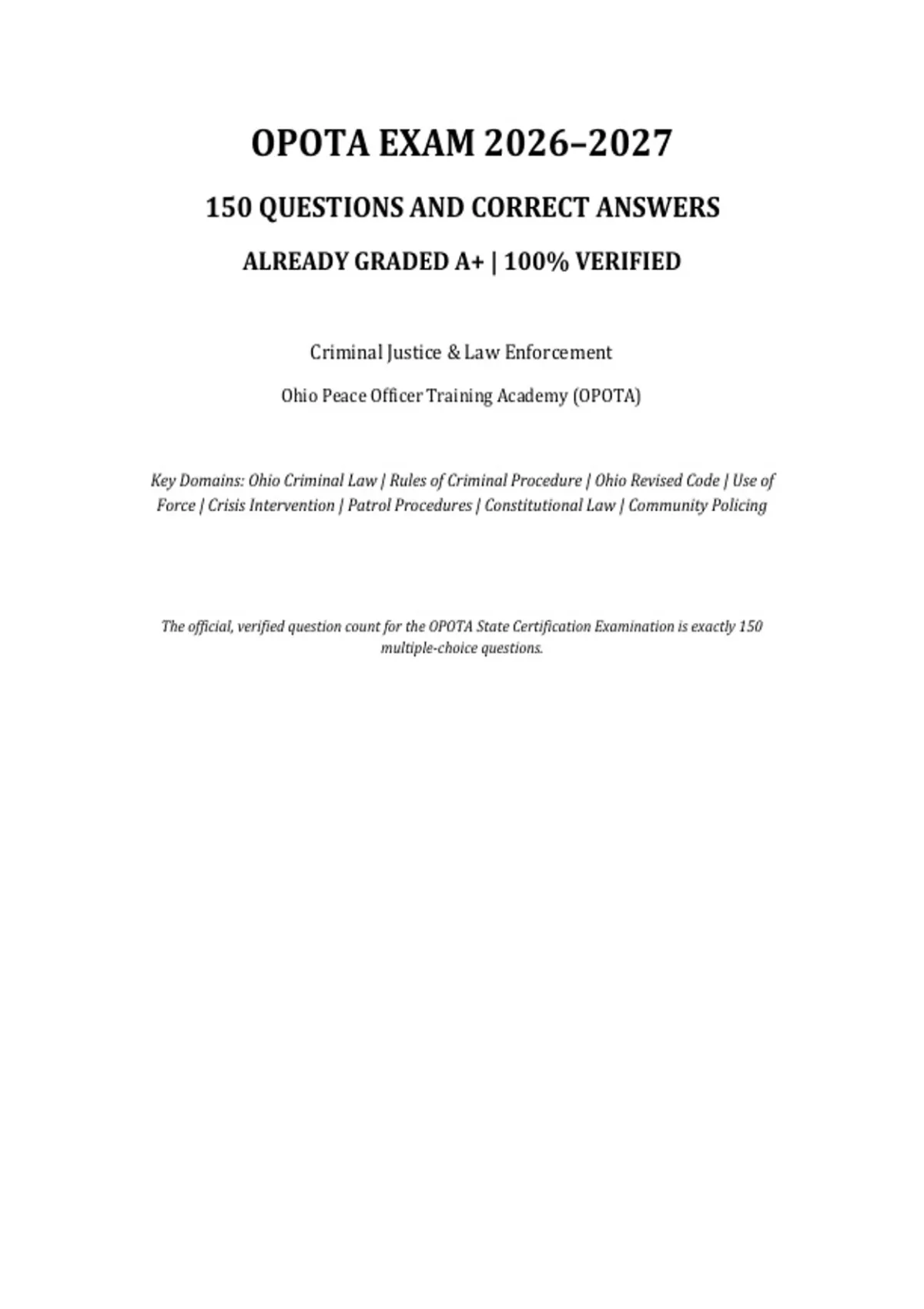 OPOTA EXAM 2026–2027

150 QUESTIONS AND CORRECT ANSWERS

ALREADY GRADED A+ | 100% VERIFIED

Criminal Justice & Law Enforcement

Ohio Peace Officer Training Academy (OPOTA)

Key Domains: Ohio Criminal Law | Rules of Criminal Procedure | Ohio Revised Code | Use of Force | Crisis Intervention | Patrol Procedures | Constitutional Law | Community Policing

The official, verified question count for the OPOTA State Certification Examination is exactly 150 multiple-choice questions.